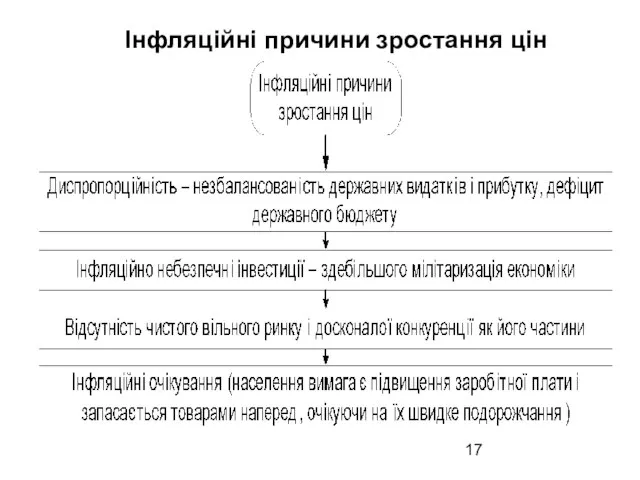 Інфляційні причини зростання цін

Інфляційні причини зростання цін

Диспропорційність – незбалансованість державних видатків і прибутку, дефіцит державного бюджету

Інфляційно небезпечні інвестиції – здебільшого мілітаризація економіки

Відсутність чистого вільного ринку і досконалої конкуренції як його частини

Інфляційні очікування (населення вимагає підвищення заробітної плати і запасається товарами наперед , очікуючи на їх швидке подорожчання )

17